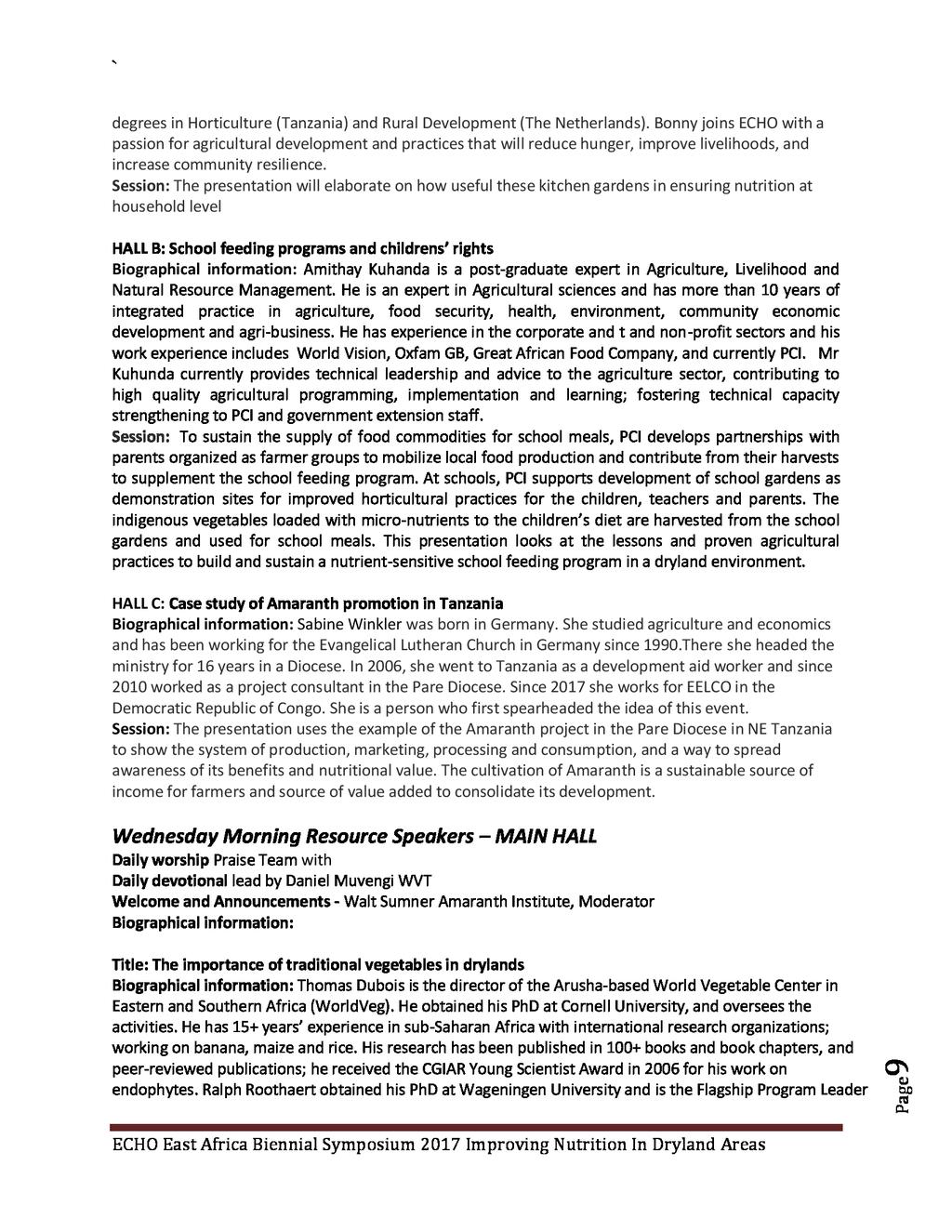 `

degrees in Horticulture (Tanzania) and Rural Development (The Netherlands). Bonny joins ECHO with a passion for agricultural development and practices that will reduce hunger, improve livelihoods, and increase community resilience.
Session: The presentation will elaborate on how useful these kitchen gardens in ensuring nutrition at household level

HALL B: School feeding programs and childrens' rights
Biographical information: Amithay Kuhanda is a post-graduate expert in Agriculture, Livelihood and Natural Resource Management. He is an expert in Agricultural sciences and has more than 10 years of integrated practice in agriculture, food security, health, environment, community economic development and agri-business. He has experience in the corporate and t and non-profit sectors and his work experience includes World Vision, Oxfam GB, Great African Food Company, and currently PCI. Mr Kuhunda currently provides technical leadership and advice to the agriculture sector, contributing to high quality agricultural programming, implementation and learning; fostering technical capacity strengthening to PCI and government extension staff.
Session: To sustain the supply of food commodities for school meals, PCI develops partnerships with parents organized as farmer groups to mobilize local food production and contribute from their harvests to supplement the school feeding program. At schools, PCI supports development of school gardens as demonstration sites for improved horticultural practices for the children, teachers and parents. The indigenous vegetables loaded with micro-nutrients to the children's diet are harvested from the school gardens and used for school meals. This presentation looks at the lessons and proven agricultural practices to build and sustain a nutrient-sensitive school feeding program in a dryland environment.

HALL C: Case study of Amaranth promotion in Tanzania
Biographical information: Sabine Winkler was born in Germany. She studied agriculture and economics and has been working for the Evangelical Lutheran Church in Germany since 1990.There she headed the ministry for 16 years in a Diocese. In 2006, she went to Tanzania as a development aid worker and since 2010 worked as a project consultant in the Pare Diocese. Since 2017 she works for EELCO in the Democratic Republic of Congo. She is a person who first spearheaded the idea of this event.
Session: The presentation uses the example of the Amaranth project in the Pare Diocese in NE Tanzania to show the system of production, marketing, processing and consumption, and a way to spread awareness of its benefits and nutritional value. The cultivation of Amaranth is a sustainable source of income for farmers and source of value added to consolidate its development.

Wednesday Morning Resource Speakers – MAIN HALL
Daily worship Praise Team with
Daily devotional lead by Daniel Muvengi WVT
Welcome and Announcements - Walt Sumner Amaranth Institute, Moderator
Biographical information:

Title: The importance of traditional vegetables in drylands
Biographical information: Thomas Dubois is the director of the Arusha-based World Vegetable Center in Eastern and Southern Africa (WorldVeg). He obtained his PhD at Cornell University, and oversees the activities. He has 15+ years' experience in sub-Saharan Africa with international research organizations; working on banana, maize and rice. His research has been published in 100+ books and book chapters, and peer-reviewed publications; he received the CGIAR Young Scientist Award in 2006 for his work on endophytes. Ralph Roothaert obtained his PhD at Wageningen University and is the Flagship Program Leader

Page 9

ECHO East Africa Biennial Symposium 2017 Improving Nutrition In Dryland Areas